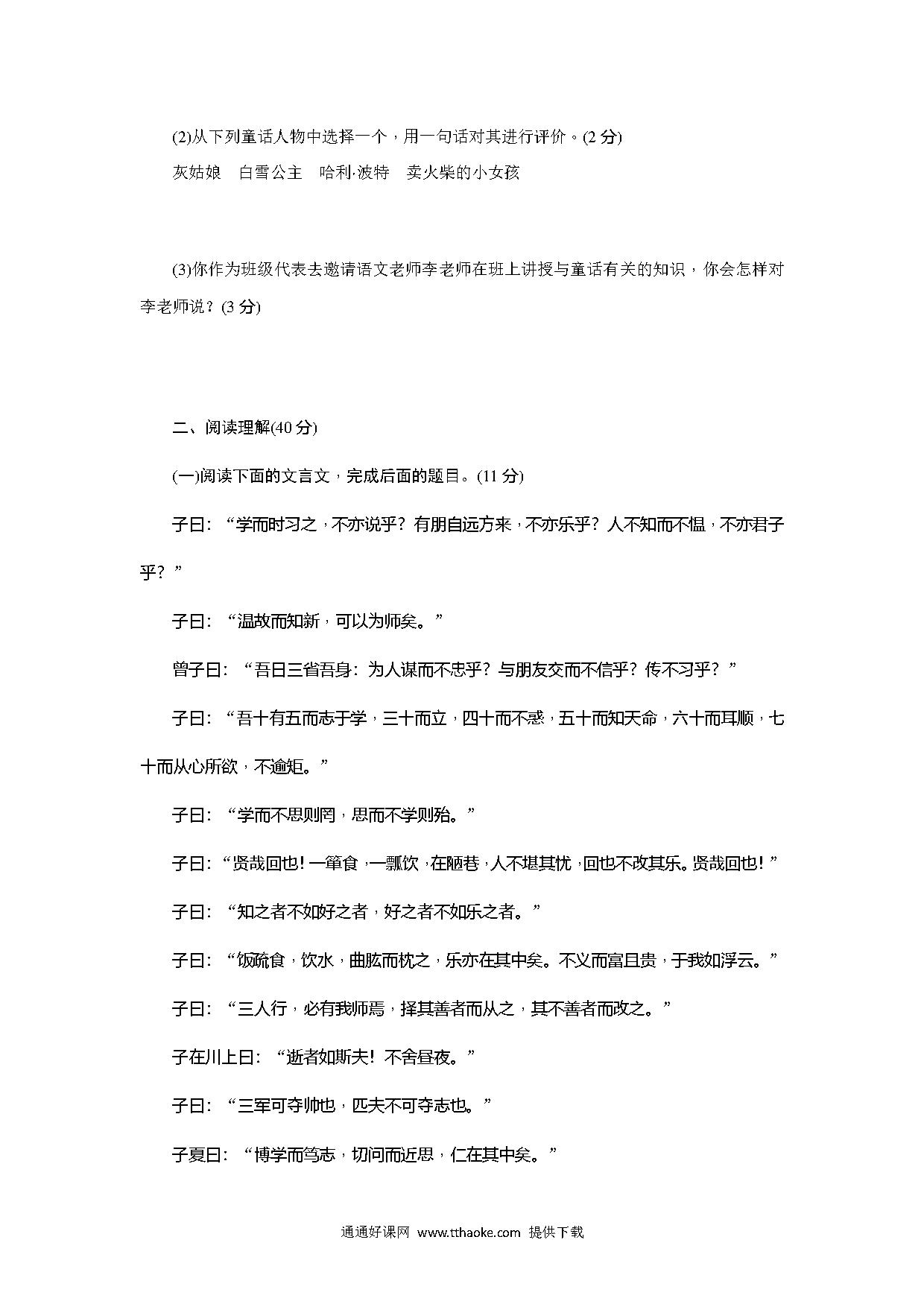 (2)从下列童话人物中选择一个，用一句话对其进行评价。(2 分)

灰姑娘　白雪公主　哈利·波特　卖火柴的小女孩

(3)你作为班级代表去邀请语文老师李老师在班上讲授与童话有关的知识，你会怎样对李老师说？(3 分)

二、阅读理解(40 分)

(一)阅读下面的文言文，完成后面的题目。(11 分)

子曰：“学而时习之，不亦说乎？有朋自远方来，不亦乐乎？人不知而不愠，不亦君子乎？”

子曰：“温故而知新，可以为师矣。”

曾子曰：“吾日三省吾身：为人谋而不忠乎？与朋友交而不信乎？传不习乎？”

子曰：“吾十有五而志于学，三十而立，四十而不惑，五十而知天命，六十而耳顺，七十而从心所欲，不逾矩。”

子曰：“学而不思则罔，思而不学则殆。”

子曰：“贤哉回也！一箪食，一瓢饮，在陋巷，人不堪其忧，回也不改其乐。贤哉回也！”

子曰：“知之者不如好之者，好之者不如乐之者。”

子曰：“饭疏食，饮水，曲肱而枕之，乐亦在其中矣。不义而富且贵，于我如浮云。”

子曰：“三人行，必有我师焉，择其善者而从之，其不善者而改之。”

子在川上曰：“逝者如斯夫！不舍昼夜。”

子曰：“三军可夺帅也，匹夫不可夺志也。”

子夏曰：“博学而笃志，切问而近思，仁在其中矣。”

通通好课网 www.tthaoke.com 提供下载